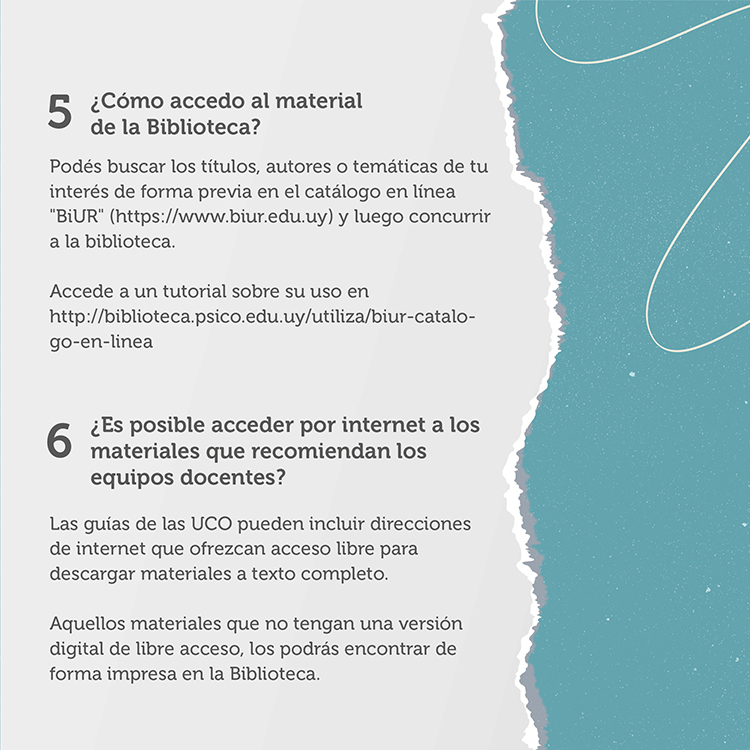 5 ¿Cómo accedo al material de la Biblioteca?

Podés buscar los títulos, autores o temáticas de tu interés de forma previa en el catálogo en línea "BiUR" (https://www.biur.edu.uy) y luego concurrir a la biblioteca.

Accede a un tutorial sobre su uso en http://biblioteca.psico.edu.uy/utiliza/biur-catalogo-en-linea

6 ¿Es posible acceder por internet a los materiales que recomiendan los equipos docentes?

Las guías de las UCO pueden incluir direcciones de internet que ofrezcan acceso libre para descargar materiales a texto completo.

Aquellos materiales que no tengan una versión digital de libre acceso, los podrás encontrar de forma impresa en la Biblioteca.